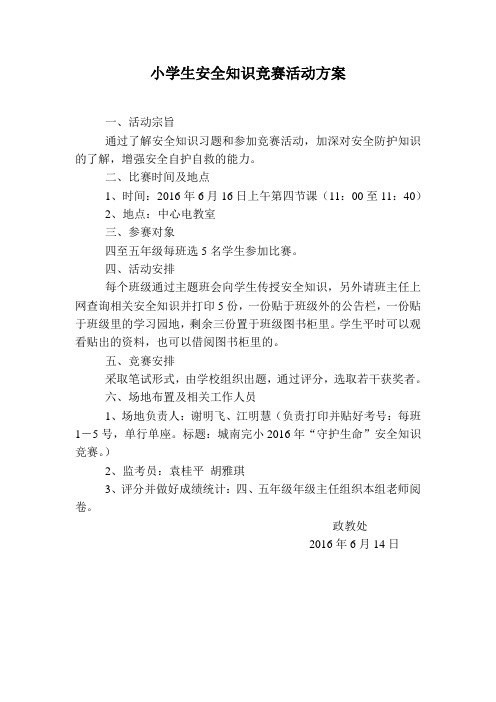 小学生安全知识竞赛活动方案

一、活动宗旨

通过了解安全知识习题和参加竞赛活动，加深对安全防护知识的了解，增强安全自护自救的能力。

二、比赛时间及地点

1、时间：2016 年 6 月 16 日上午第四节课（11：00 至 11：40）

2、地点：中心电教室

三、参赛对象

四至五年级每班选 5 名学生参加比赛。

四、活动安排

每个班级通过主题班会向学生传授安全知识，另外请班主任上网查询相关安全知识并打印 5 份，一份贴于班级外的公告栏，一份贴于班级里的学习园地，剩余三份置于班级图书柜里。学生平时可以观看贴出的资料，也可以借阅图书柜里的。

五、竞赛安排

采取笔试形式，由学校组织出题，通过评分，选取若干获奖者。

六、场地布置及相关工作人员

1、场地负责人：谢明飞、江明慧（负责打印并贴好考号：每班 1－5 号，单行单座。标题：城南完小 2016 年“守护生命”安全知识竞赛。）

2、监考员：袁桂平 胡雅琪

3、评分并做好成绩统计：四、五年级年级主任组织本组老师阅卷。

政教处

2016 年 6 月 14 日